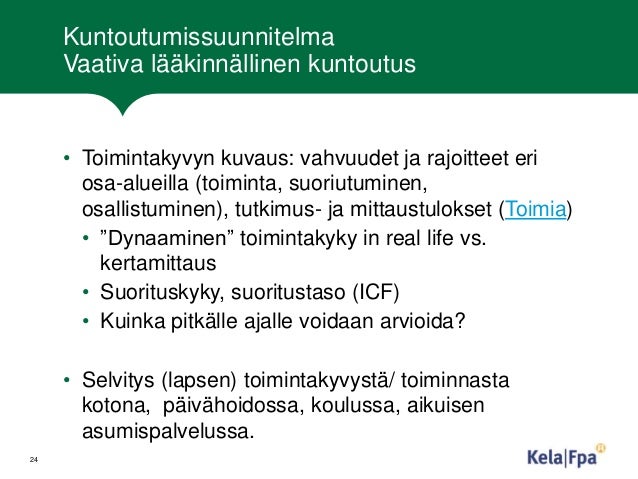 Kuntoutumissuunnitelma
Vaativa lääkinnällinen kuntoutus

• Toimintakyvyn kuvaus: vahvuudet ja rajoitteet eri osa-alueilla (toiminta, suoriutuminen, osallistuminen), tutkimus- ja mittaustulokset (Toimia)
• "Dynaaminen" toimintakyky in real life vs. kertamittaus
• Suorituskyky, suoritustaso (ICF)
• Kuinka pitkälle ajalle voidaan arvioida?

• Selvitys (lapsen) toimintakyvystä/ toiminnasta kotona, päivähoidossa, koulussa, aikuisen asumispalvelussa.

24

Kela|Fpa